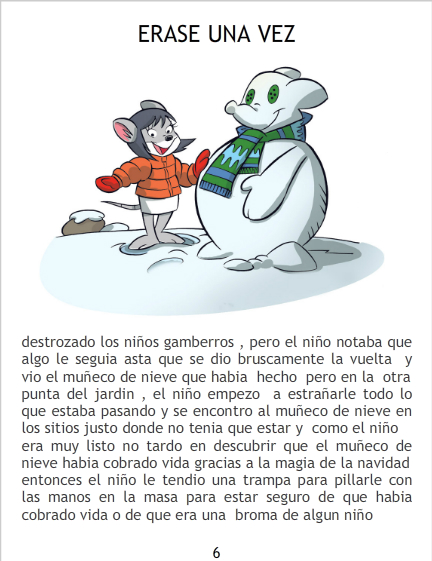 ERASE UNA VEZ

destrozado los niños gamberros , pero el niño notaba que algo le seguia asta que se dio bruscamente la vuelta y vio el muñeco de nieve que habia hecho pero en la otra punta del jardin , el niño empezo a estrañarle todo lo que estaba pasando y se encontro al muñeco de nieve en los sitios justo donde no tenia que estar y como el niño era muy listo no tardo en descubrir que el muñeco de nieve habia cobrado vida gracias a la magia de la navidad entonces el niño le tendio una trampa para pillarle con las manos en la masa para estar seguro de que habia cobrado vida o de que era una broma de algun niño

6